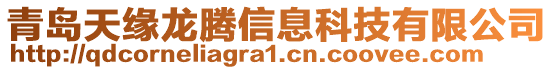 青岛天缘龙腾信息科技有限公司
http://qdcorneliagra1.cn.coovee.com